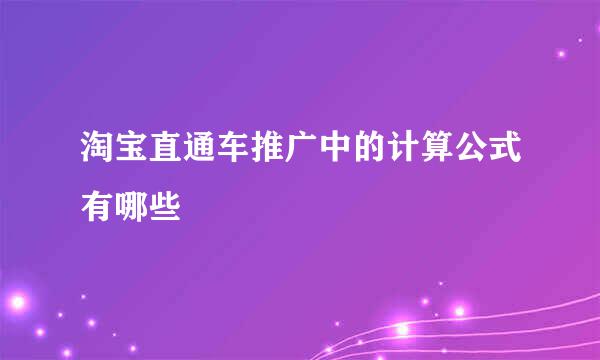 淘宝直通车推广中的计算公式有哪些